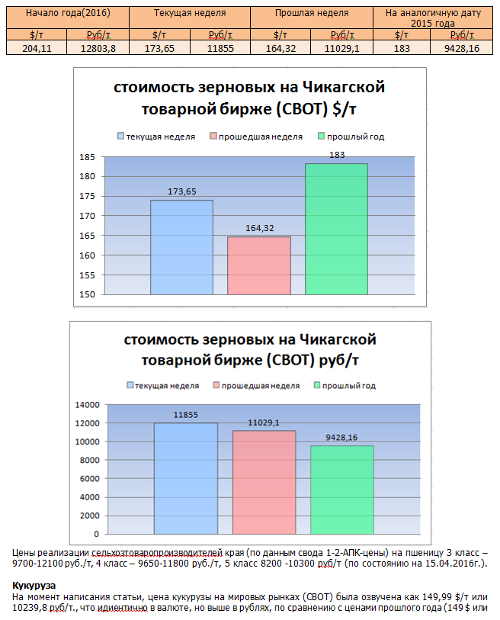 | Начало года(2016) | | Текущая неделя | | Прошлая неделя | | На аналогичную дату 2015 года | |
|---|---|---|---|---|---|---|---|
| $/т | Руб/т | $/т | Руб/т | $/т | Руб/т | $/т | Руб/т |
| 204,11 | 12803,8 | 173,65 | 11855 | 164,32 | 11029,1 | 183 | 9428,16 |

стоимость зерновых на Чикагской товарной бирже (CBOT) $/т

текущая неделя прошедшая неделя прошлый год

185
180
175
170
165
160
155
150

173,65
164,32
183

стоимость зерновых на Чикагской товарной бирже (CBOT) руб/т

текущая неделя прошедшая неделя прошлый год

14000
12000
10000
8000
6000
4000
2000
0

11855
11029,1
9428,16

Цены реализации сельхозтоваропроизводителей края (по данным свода 1-2-АПК-цены) на пшеницу 3 класс – 9700-12100 руб./т, 4 класс – 9650-11800 руб./т, 5 класс 8200 -10300 руб/т (по состоянию на 15.04.2016г.).

Кукуруза
На момент написания статьи, цена кукурузы на мировых рынках (CBOT) была озвучена как 149,99 $/т или 10239,8 руб/т., что идиентично в валюте, но выше в рублях, по сравнению с ценами прошлого года (149 $ или